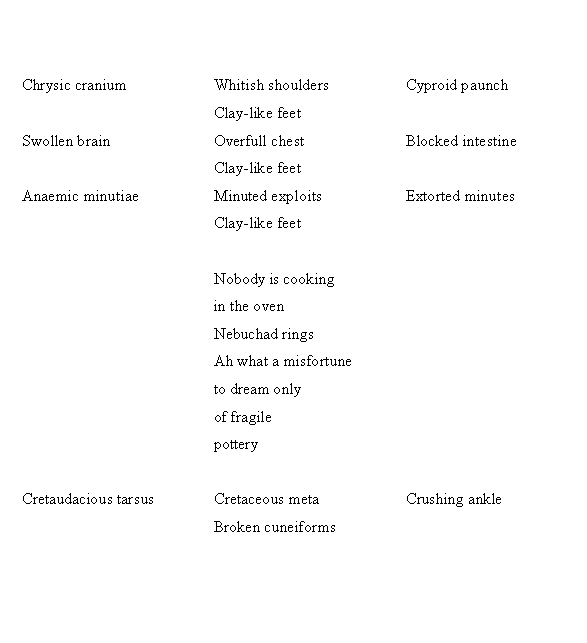 Chrysic cranium Whitish shoulders Cyproid paunch
Clay-like feet
Swollen brain Overfull chest Blocked intestine
Clay-like feet
Anaemic minutiae Minuted exploits Extorted minutes
Clay-like feet

Nobody is cooking
in the oven
Nebuchad rings
Ah what a misfortune
to dream only
of fragile
pottery

Cretaudacious tarsus Cretaceous meta Crushing ankle
Broken cuneiforms